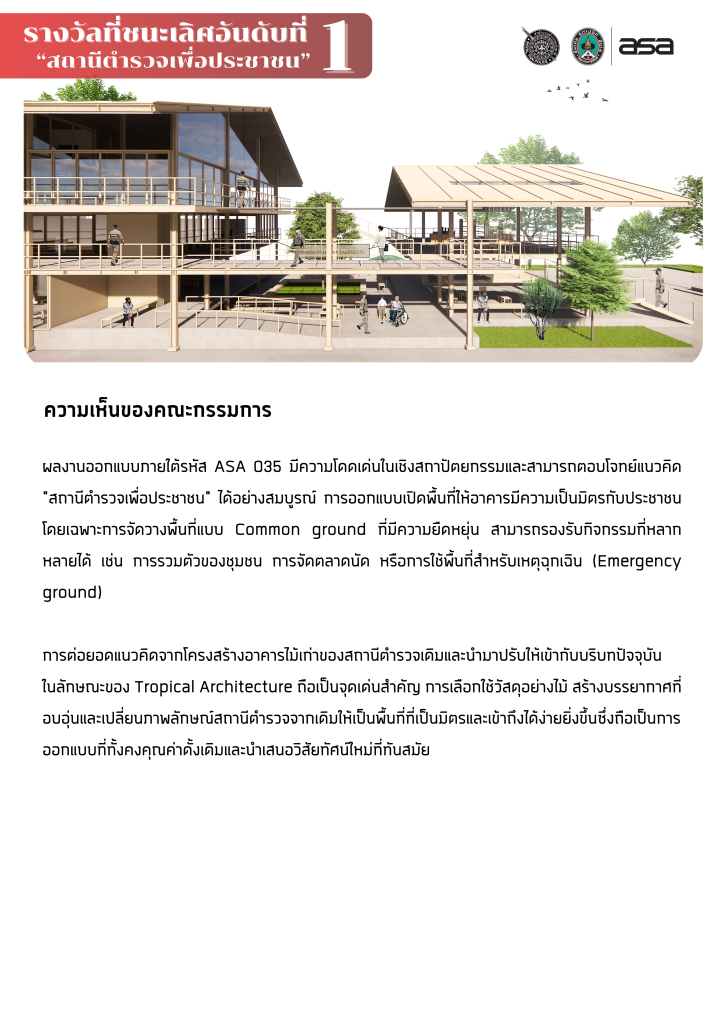 รางวัลที่ชนะเลิศอันดับที่ 1
"สถานีตำรวจเพื่อประชาชน"

asa

ความเห็นของคณะกรรมการ

ผลงานออกแบบภายใต้รหัส ASA 035 มีความโดดเด่นในเชิงสถาปัตยกรรมและสามารถตอบโจทย์แนวคิด "สถานีตำรวจเพื่อประชาชน" ได้อย่างสมบูรณ์ การออกแบบเปิดพื้นที่ให้อาคารมีความเป็นมิตรกับประชาชน โดยเฉพาะการจัดวางพื้นที่แบบ Common ground ที่มีความยืดหยุ่น สามารถรองรับกิจกรรมที่หลากหลายได้ เช่น การรวมตัวของชุมชน การจัดตลาดนัด หรือการใช้พื้นที่สำหรับเหตุฉุกเฉิน (Emergency ground)

การต่อยอดแนวคิดจากโครงสร้างอาคารไม้เก่าของสถานีตำรวจเดิมและนำมาปรับให้เข้ากับบริบทปัจจุบันในลักษณะของ Tropical Architecture ถือเป็นจุดเด่นสำคัญ การเลือกใช้วัสดุอย่างไม้ สร้างบรรยากาศที่อบอุ่นและเปลี่ยนภาพลักษณ์สถานีตำรวจจากเดิมให้เป็นพื้นที่ที่เป็นมิตรและเข้าถึงได้ง่ายยิ่งขึ้นซึ่งถือเป็นการออกแบบที่ทั้งคงคุณค่าดั้งเดิมและนำเสนอวิสัยทัศน์ใหม่ที่ทันสมัย